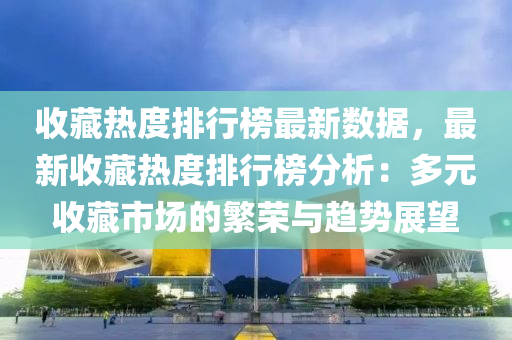 收藏热度排行榜最新数据，最新收藏热度排行榜分析：多元收藏市场的繁荣与趋势展望